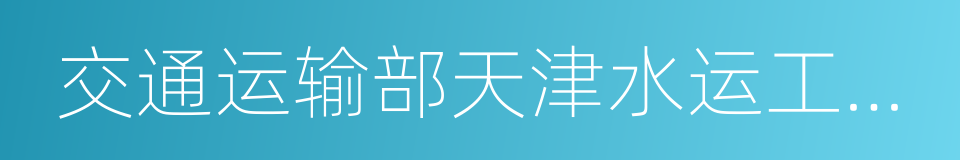 交通运输部天津水运工...